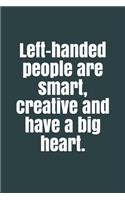 Left-handed people are smart, creative and have a big heart.